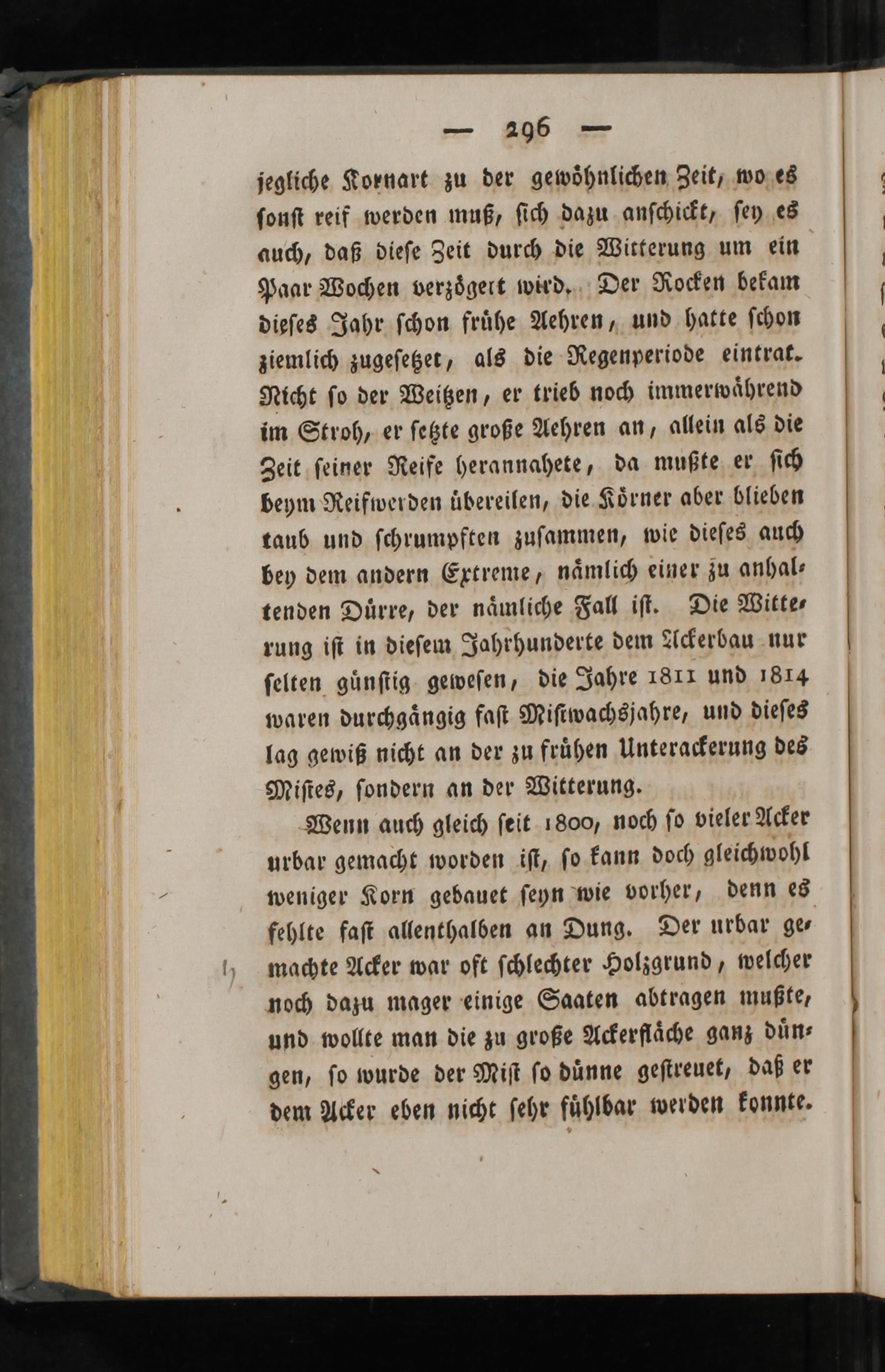 — 296 —

jegliche Kornart zu der gewöhnlichen Zeit, wo es sonst reif werden muß, sich dazu anschickt, sey es auch, daß diese Zeit durch die Witterung um ein Paar Wochen verzögert wird. Der Rocken bekam dieses Jahr schon frühe Aehren, und hatte schon ziemlich zugesetzet, als die Regenperiode eintrat. Nicht so der Weitzen, er trieb noch immerwährend im Stroh, er setzte große Aehren an, allein als die Zeit seiner Reife herannahete, da mußte er sich beym Reifwerden übereilen, die Körner aber blieben taub und schrumpften zusammen, wie dieses auch bey dem andern Extreme, nämlich einer zu anhaltenden Dürre, der nämliche Fall ist. Die Witterung ist in diesem Jahrhunderte dem Ackerbau nur selten günstig gewesen, die Jahre 1811 und 1814 waren durchgängig fast Mißwachsjahre, und dieses lag gewiß nicht an der zu frühen Unterackerung des Mistes, sondern an der Witterung.

Wenn auch gleich seit 1800, noch so vieler Acker urbar gemacht worden ist, so kann doch gleichwohl weniger Korn gebauet seyn wie vorher, denn es fehlte fast allenthalben an Dung. Der urbar gemachte Acker war oft schlechter Holzgrund, welcher noch dazu mager einige Saaten abtragen mußte, und wollte man die zu große Ackerfläche ganz düngen, so wurde der Mist so dünne gestreuet, daß er dem Acker eben nicht sehr fühlbar werden konnte.